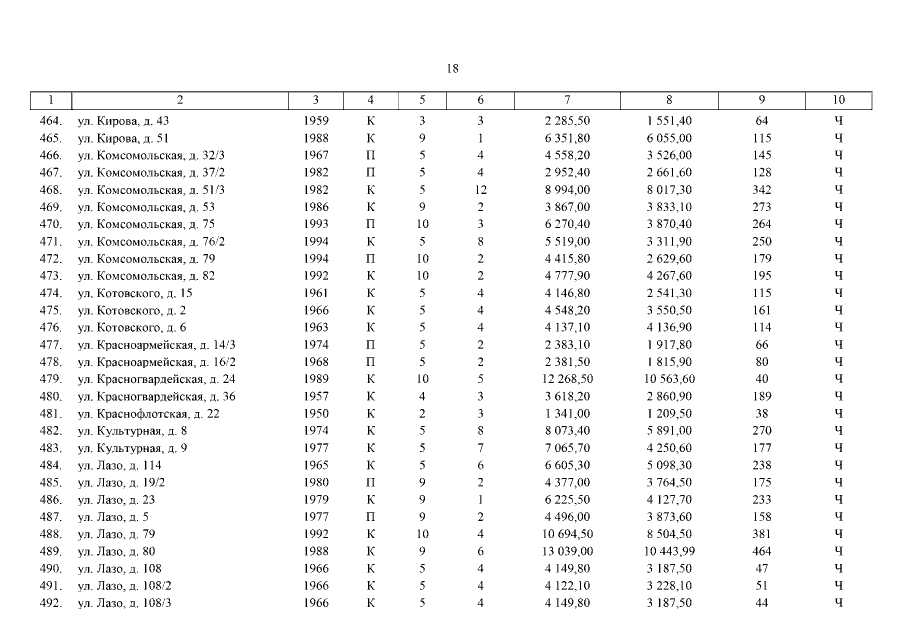 18

| 1 | 2 | 3 | 4 | 5 | 6 | 7 | 8 | 9 | 10 |
|---|---|---|---|---|---|---|---|---|---|
| 464. | ул. Кирова, д. 43 | 1959 | К | 3 | 3 | 2 285,50 | 1 551,40 | 64 | Ч |
| 465. | ул. Кирова, д. 51 | 1988 | К | 9 | 1 | 6 351,80 | 6 055,00 | 115 | Ч |
| 466. | ул. Комсомольская, д. 32/3 | 1967 | П | 5 | 4 | 4 558,20 | 3 526,00 | 145 | Ч |
| 467. | ул. Комсомольская, д. 37/2 | 1982 | П | 5 | 4 | 2 952,40 | 2 661,60 | 128 | Ч |
| 468. | ул. Комсомольская, д. 51/3 | 1982 | К | 5 | 12 | 8 994,00 | 8 017,30 | 342 | Ч |
| 469. | ул. Комсомольская, д. 53 | 1986 | К | 9 | 2 | 3 867,00 | 3 833,10 | 273 | Ч |
| 470. | ул. Комсомольская, д. 75 | 1993 | П | 10 | 3 | 6 270,40 | 3 870,40 | 264 | Ч |
| 471. | ул. Комсомольская, д. 76/2 | 1994 | К | 5 | 8 | 5 519,00 | 3 311,90 | 250 | Ч |
| 472. | ул. Комсомольская, д. 79 | 1994 | П | 10 | 2 | 4 415,80 | 2 629,60 | 179 | Ч |
| 473. | ул. Комсомольская, д. 82 | 1992 | К | 10 | 2 | 4 777,90 | 4 267,60 | 195 | Ч |
| 474. | ул. Котовского, д. 15 | 1961 | К | 5 | 4 | 4 146,80 | 2 541,30 | 115 | Ч |
| 475. | ул. Котовского, д. 2 | 1966 | К | 5 | 4 | 4 548,20 | 3 550,50 | 161 | Ч |
| 476. | ул. Котовского, д. 6 | 1963 | К | 5 | 4 | 4 137,10 | 4 136,90 | 114 | Ч |
| 477. | ул. Красноармейская, д. 14/3 | 1974 | П | 5 | 2 | 2 383,10 | 1 917,80 | 66 | Ч |
| 478. | ул. Красноармейская, д. 16/2 | 1968 | П | 5 | 2 | 2 381,50 | 1 815,90 | 80 | Ч |
| 479. | ул. Красногвардейская, д. 24 | 1989 | К | 10 | 5 | 12 268,50 | 10 563,60 | 40 | Ч |
| 480. | ул. Красногвардейская, д. 36 | 1957 | К | 4 | 3 | 3 618,20 | 2 860,90 | 189 | Ч |
| 481. | ул. Краснофлотская, д. 22 | 1950 | К | 2 | 3 | 1 341,00 | 1 209,50 | 38 | Ч |
| 482. | ул. Культурная, д. 8 | 1974 | К | 5 | 8 | 8 073,40 | 5 891,00 | 270 | Ч |
| 483. | ул. Культурная, д. 9 | 1977 | К | 5 | 7 | 7 065,70 | 4 250,60 | 177 | Ч |
| 484. | ул. Лазо, д. 114 | 1965 | К | 5 | 6 | 6 605,30 | 5 098,30 | 238 | Ч |
| 485. | ул. Лазо, д. 19/2 | 1980 | П | 9 | 2 | 4 377,00 | 3 764,50 | 175 | Ч |
| 486. | ул. Лазо, д. 23 | 1979 | К | 9 | 1 | 6 225,50 | 4 127,70 | 233 | Ч |
| 487. | ул. Лазо, д. 5 | 1977 | П | 9 | 2 | 4 496,00 | 3 873,60 | 158 | Ч |
| 488. | ул. Лазо, д. 79 | 1992 | К | 10 | 4 | 10 694,50 | 8 504,50 | 381 | Ч |
| 489. | ул. Лазо, д. 80 | 1988 | К | 9 | 6 | 13 039,00 | 10 443,99 | 464 | Ч |
| 490. | ул. Лазо, д. 108 | 1966 | К | 5 | 4 | 4 149,80 | 3 187,50 | 47 | Ч |
| 491. | ул. Лазо, д. 108/2 | 1966 | К | 5 | 4 | 4 122,10 | 3 228,10 | 51 | Ч |
| 492. | ул. Лазо, д. 108/3 | 1966 | К | 5 | 4 | 4 149,80 | 3 187,50 | 44 | Ч |